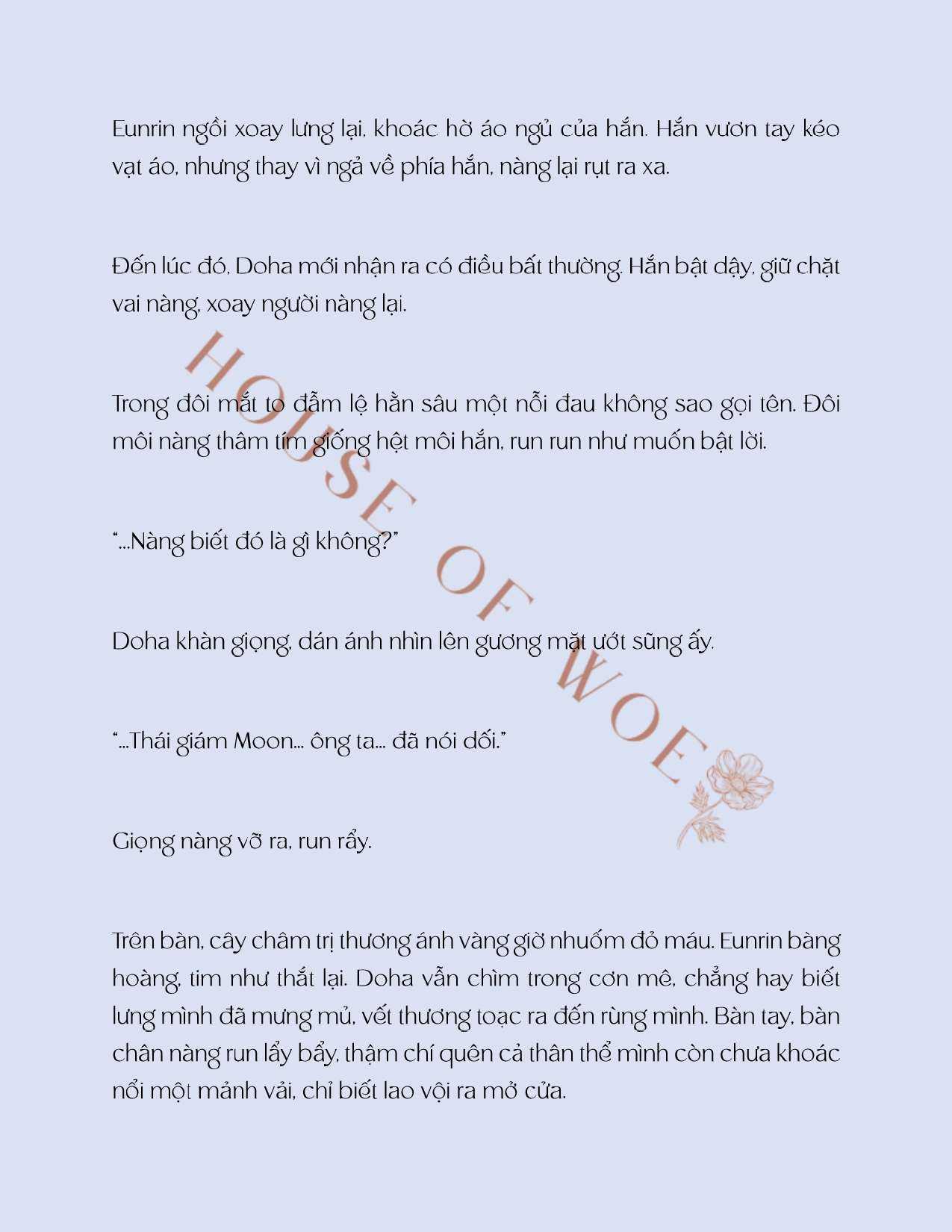 Eunrin ngồi xoay lưng lại, khoác hờ áo ngủ của hắn. Hắn vươn tay kéo vạt áo, nhưng thay vì ngả về phía hắn, nàng lại rụt ra xa.

Đến lúc đó, Doha mới nhận ra có điều bất thường. Hắn bật dậy, giữ chặt vai nàng, xoay người nàng lại.

Trong đôi mắt to đẫm lệ hằn sâu một nỗi đau không sao gọi tên. Đôi môi nàng thâm tím giống hệt môi hắn, run run như muốn bật lời.

"...Nàng biết đó là gì không?"

Doha khàn giọng, dán ánh nhìn lên gương mặt ướt sũng ấy.

"...Thái giám Moon... ông ta... đã nói dối."

Giọng nàng vỡ ra, run rẩy.

Trên bàn, cây châm trị thương ánh vàng giờ nhuốm đỏ máu. Eunrin bàng hoàng, tim như thắt lại. Doha vẫn chìm trong cơn mê, chẳng hay biết lưng mình đã mưng mủ, vết thương toạc ra đến rùng mình. Bàn tay, bàn chân nàng run lẩy bẩy, thậm chí quên cả thân thể mình còn chưa khoác nổi một mảnh vải, chỉ biết lao vội ra mở cửa.

HOUSE OF WOE